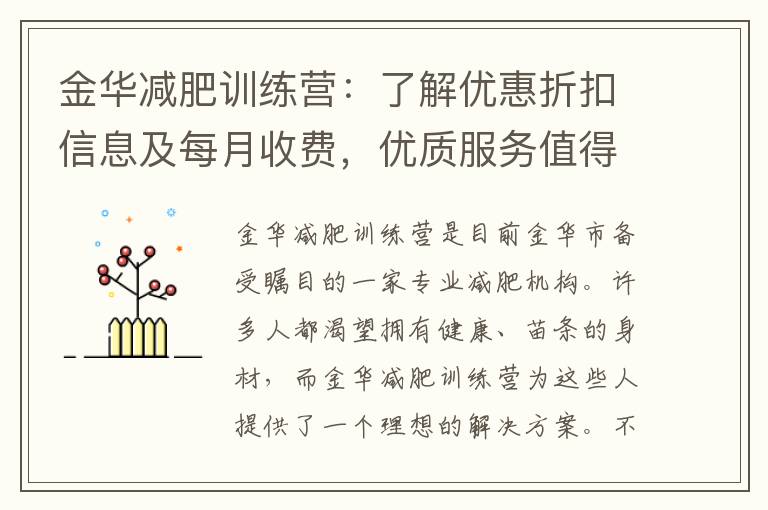 金华减肥训练营：了解优惠折扣信息及每月收费，优质服务值得

金华减肥训练营是目前金华市备受瞩目的一家专业减肥机构。许多人都渴望拥有健康、苗条的身材，而金华减肥训练营为这些人提供了一个理想的解决方案。不